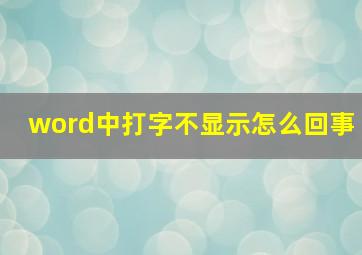 word中打字不显示怎么回事